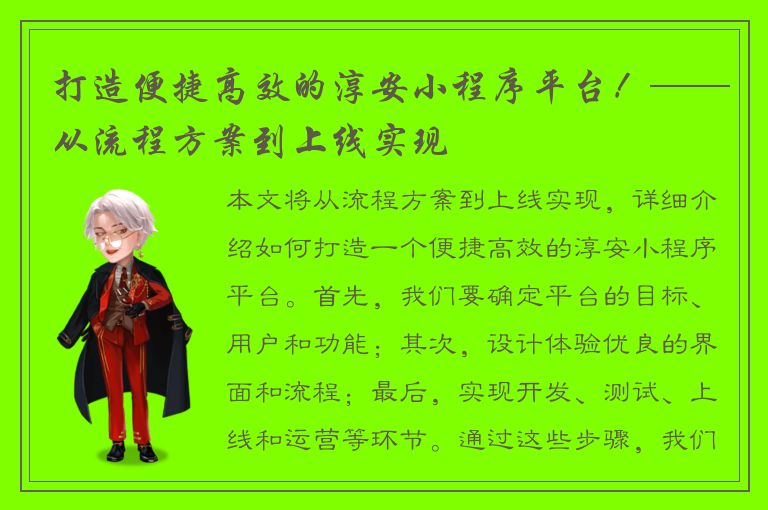 打造便捷高效的淳安小程序平台！——从流程方案到上线实现

本文将从流程方案到上线实现，详细介绍如何打造一个便捷高效的淳安小程序平台。首先，我们要确定平台的目标、用户和功能；其次，设计体验优良的界面和流程；最后，实现开发、测试、上线和运营等环节。通过这些步骤，我们